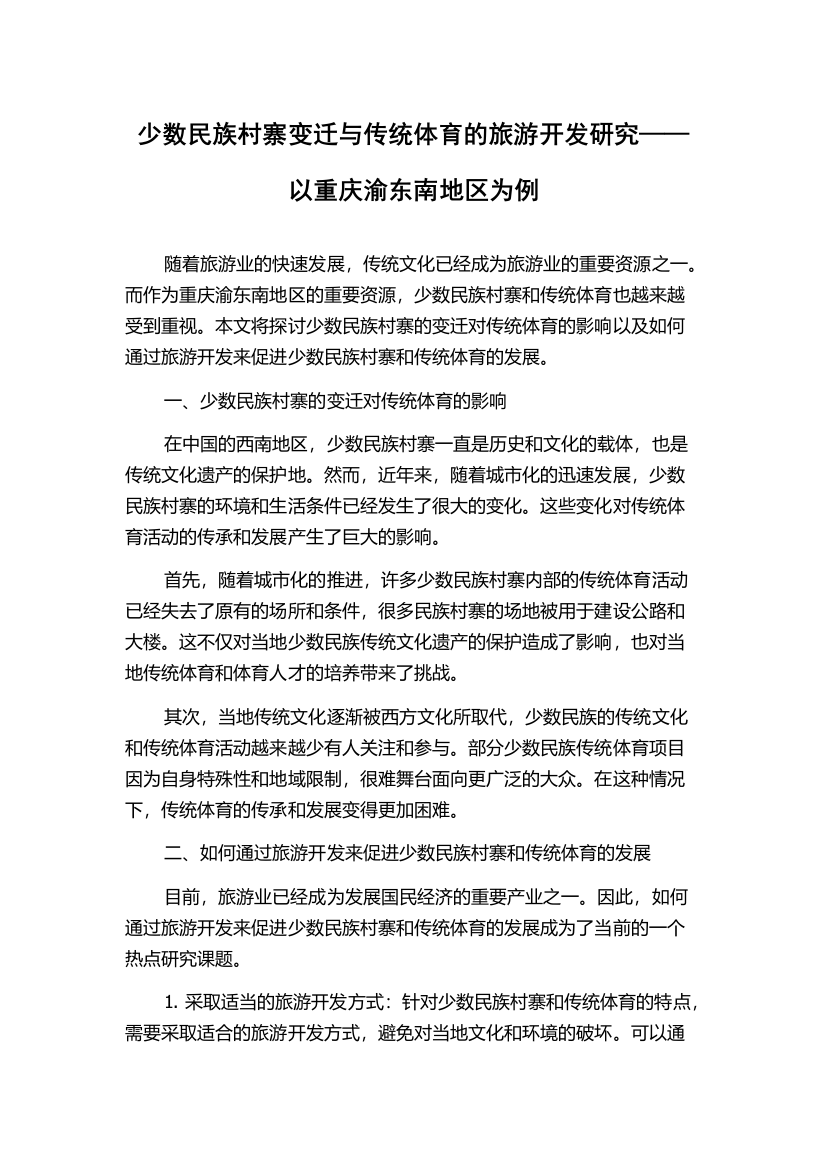 少数民族村寨变迁与传统体育的旅游开发研究——以重庆渝东南地区为例

随着旅游业的快速发展，传统文化已经成为旅游业的重要资源之一。而作为重庆渝东南地区的重要资源，少数民族村寨和传统体育也越来越受到重视。本文将探讨少数民族村寨的变迁对传统体育的影响以及如何通过旅游开发来促进少数民族村寨和传统体育的发展。

一、少数民族村寨的变迁对传统体育的影响

在中国的西南地区，少数民族村寨一直是历史和文化的载体，也是传统文化遗产的保护地。然而，近年来，随着城市化的迅速发展，少数民族村寨的环境和生活条件已经发生了很大的变化。这些变化对传统体育活动的传承和发展产生了巨大的影响。

首先，随着城市化的推进，许多少数民族村寨内部的传统体育活动已经失去了原有的场所和条件，很多民族村寨的场地被用于建设公路和大楼。这不仅对当地少数民族传统文化遗产的保护造成了影响，也对当地传统体育和体育人才的培养带来了挑战。

其次，当地传统文化逐渐被西方文化所取代，少数民族的传统文化和传统体育活动越来越少有人关注和参与。部分少数民族传统体育项目因为自身特殊性和地域限制，很难舞台面向更广泛的大众。在这种情况下，传统体育的传承和发展变得更加困难。

二、如何通过旅游开发来促进少数民族村寨和传统体育的发展

目前，旅游业已经成为发展国民经济的重要产业之一。因此，如何通过旅游开发来促进少数民族村寨和传统体育的发展成为了当前的一个热点研究课题。

1. 采取适当的旅游开发方式：针对少数民族村寨和传统体育的特点，需要采取适合的旅游开发方式，避免对当地文化和环境的破坏。可以通